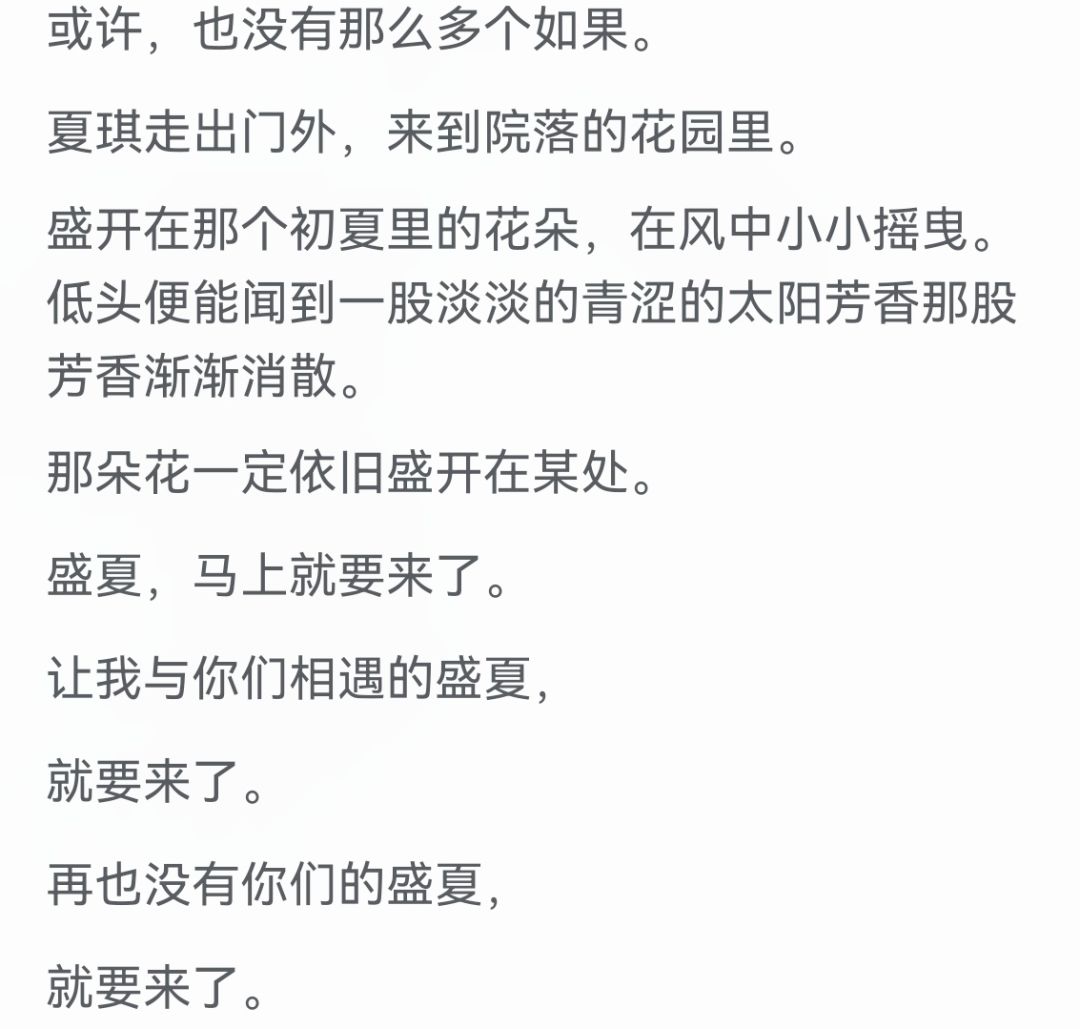 或许，也没有那么多个如果。

夏琪走出门外，来到院落的花园里。

盛开在那个初夏里的花朵，在风中小小摇曳。低头便能闻到一股淡淡的青涩的太阳芳香那股芳香渐渐消散。

那朵花一定依旧盛开在某处。

盛夏，马上就要来了。

让我与你们相遇的盛夏，

就要来了。

再也没有你们的盛夏，

就要来了。